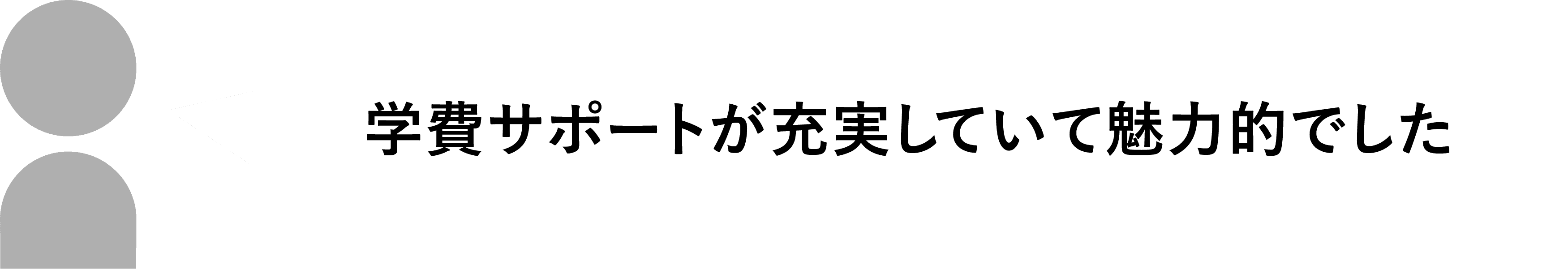 学費サポートが充実していて魅力的でした